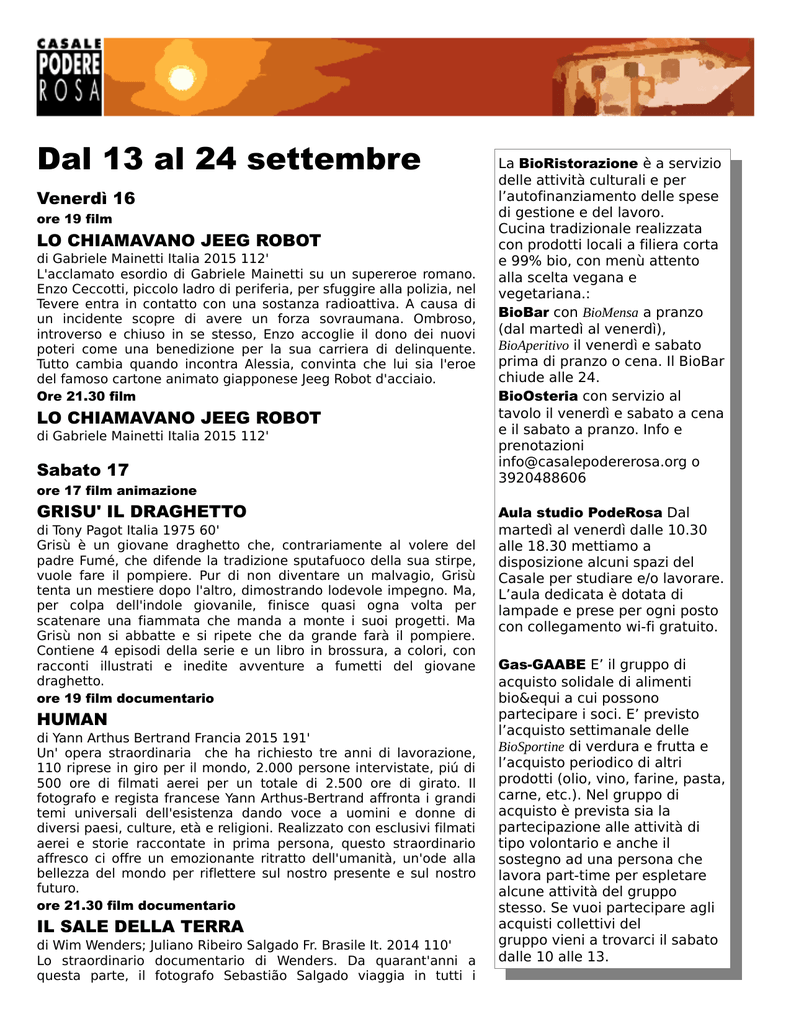 CASALE PODERE ROSA

Dal 13 al 24 settembre

Venerdì 16
ore 19 film
LO CHIAMAVANO JEEG ROBOT
di Gabriele Mainetti Italia 2015 112'
L'acclamato esordio di Gabriele Mainetti su un supereroe romano. Enzo Ceccotti, piccolo ladro di periferia, per sfuggire alla polizia, nel Tevere entra in contatto con una sostanza radioattiva. A causa di un incidente scopre di avere un forza sovraumana. Ombroso, introverso e chiuso in se stesso, Enzo accoglie il dono dei nuovi poteri come una benedizione per la sua carriera di delinquente. Tutto cambia quando incontra Alessia, convinta che lui sia l'eroe del famoso cartone animato giapponese Jeeg Robot d'acciaio.
Ore 21.30 film
LO CHIAMAVANO JEEG ROBOT
di Gabriele Mainetti Italia 2015 112'

Sabato 17
ore 17 film animazione
GRISU' IL DRAGHETTO
di Tony Pagot Italia 1975 60'
Grisù è un giovane draghetto che, contrariamente al volere del padre Fumé, che difende la tradizione sputafuoco della sua stirpe, vuole fare il pompiere. Pur di non diventare un malvagio, Grisù tenta un mestiere dopo l'altro, dimostrando lodevole impegno. Ma, per colpa dell'indole giovanile, finisce quasi ogna volta per scatenare una fiammata che manda a monte i suoi progetti. Ma Grisù non si abbatte e si ripete che da grande farà il pompiere. Contiene 4 episodi della serie e un libro in brossura, a colori, con racconti illustrati e inedite avventure a fumetti del giovane draghetto.
ore 19 film documentario
HUMAN
di Yann Arthus Bertrand Francia 2015 191'
Un' opera straordinaria che ha richiesto tre anni di lavorazione, 110 riprese in giro per il mondo, 2.000 persone intervistate, piú di 500 ore di filmati aerei per un totale di 2.500 ore di girato. Il fotografo e regista francese Yann Arthus-Bertrand affronta i grandi temi universali dell'esistenza dando voce a uomini e donne di diversi paesi, culture, età e religioni. Realizzato con esclusivi filmati aerei e storie raccontate in prima persona, questo straordinario affresco ci offre un emozionante ritratto dell'umanità, un'ode alla bellezza del mondo per riflettere sul nostro presente e sul nostro futuro.
ore 21.30 film documentario
IL SALE DELLA TERRA
di Wim Wenders; Juliano Ribeiro Salgado Fr. Brasile It. 2014 110'
Lo straordinario documentario di Wenders. Da quarant'anni a questa parte, il fotografo Sebastião Salgado viaggia in tutti i

La BioRistorazione è a servizio delle attività culturali e per l'autofinanziamento delle spese di gestione e del lavoro.
Cucina tradizionale realizzata con prodotti locali a filiera corta e 99% bio, con menù attento alla scelta vegana e vegetariana.:
BioBar con BioMensa a pranzo (dal martedì al venerdì), BioAperitivo il venerdì e sabato prima di pranzo o cena. Il BioBar chiude alle 24.
BioOsteria con servizio al tavolo il venerdì e sabato a cena e il sabato a pranzo. Info e prenotazioni info@casalepodererosa.org o 3920488606

Aula studio PodeRosa Dal martedì al venerdì dalle 10.30 alle 18.30 mettiamo a disposizione alcuni spazi del Casale per studiare e/o lavorare. L'aula dedicata è dotata di lampade e prese per ogni posto con collegamento wi-fi gratuito.

Gas-GAABE E' il gruppo di acquisto solidale di alimenti bio&equi a cui possono partecipare i soci. E' previsto l'acquisto settimanale delle BioSportine di verdura e frutta e l'acquisto periodico di altri prodotti (olio, vino, farine, pasta, carne, etc.). Nel gruppo di acquisto è prevista sia la partecipazione alle attività di tipo volontario e anche il sostegno ad una persona che lavora part-time per espletare alcune attività del gruppo stesso. Se vuoi partecipare agli acquisti collettivi del gruppo vieni a trovarci il sabato dalle 10 alle 13.